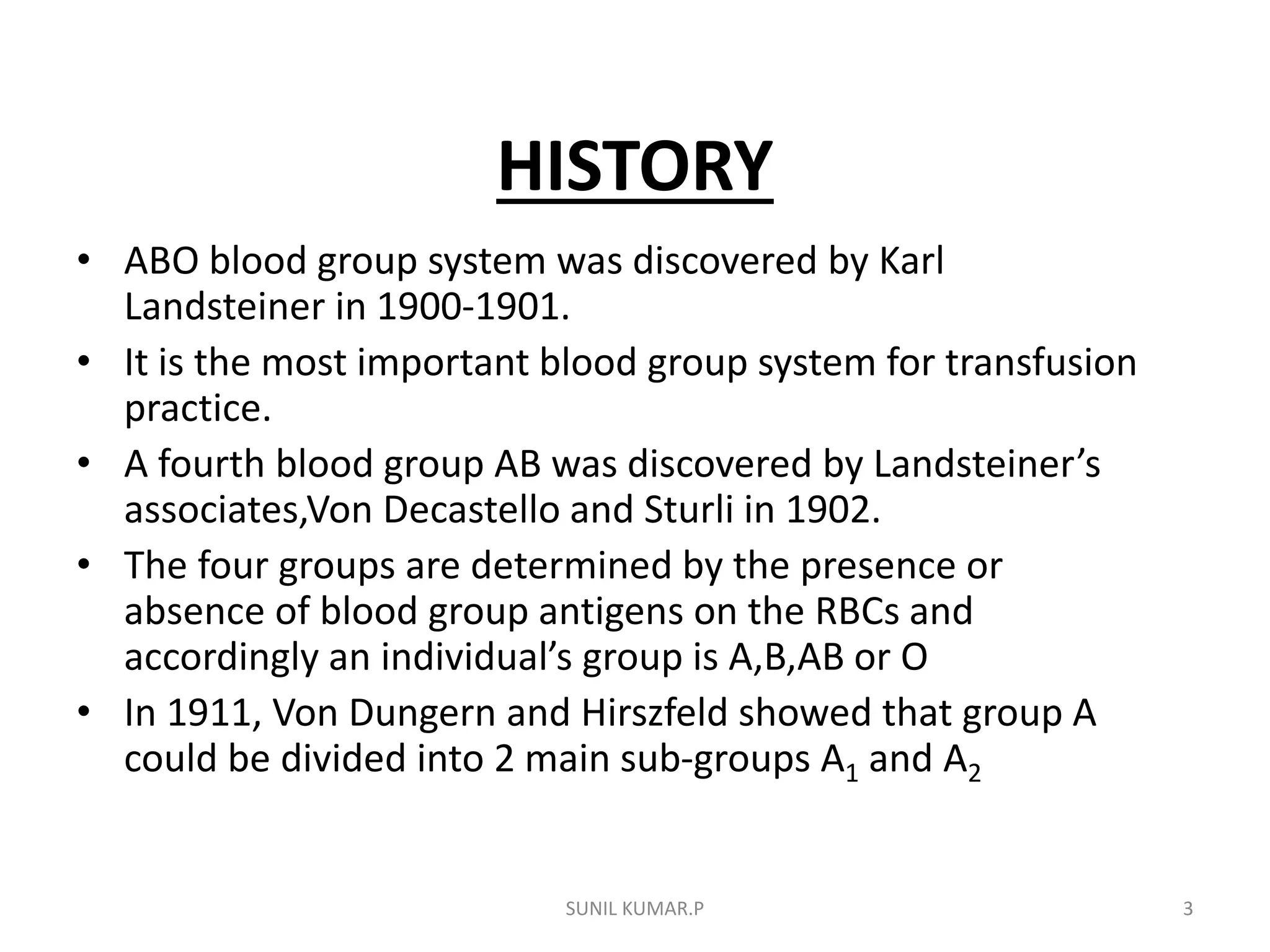 HISTORY

• ABO blood group system was discovered by Karl Landsteiner in 1900-1901.
• It is the most important blood group system for transfusion practice.
• A fourth blood group AB was discovered by Landsteiner’s associates,Von Decastello and Sturli in 1902.
• The four groups are determined by the presence or absence of blood group antigens on the RBCs and accordingly an individual’s group is A,B,AB or O
• In 1911, Von Dungern and Hirszfeld showed that group A could be divided into 2 main sub-groups $A_1$ and $A_2$

SUNIL KUMAR.P

3